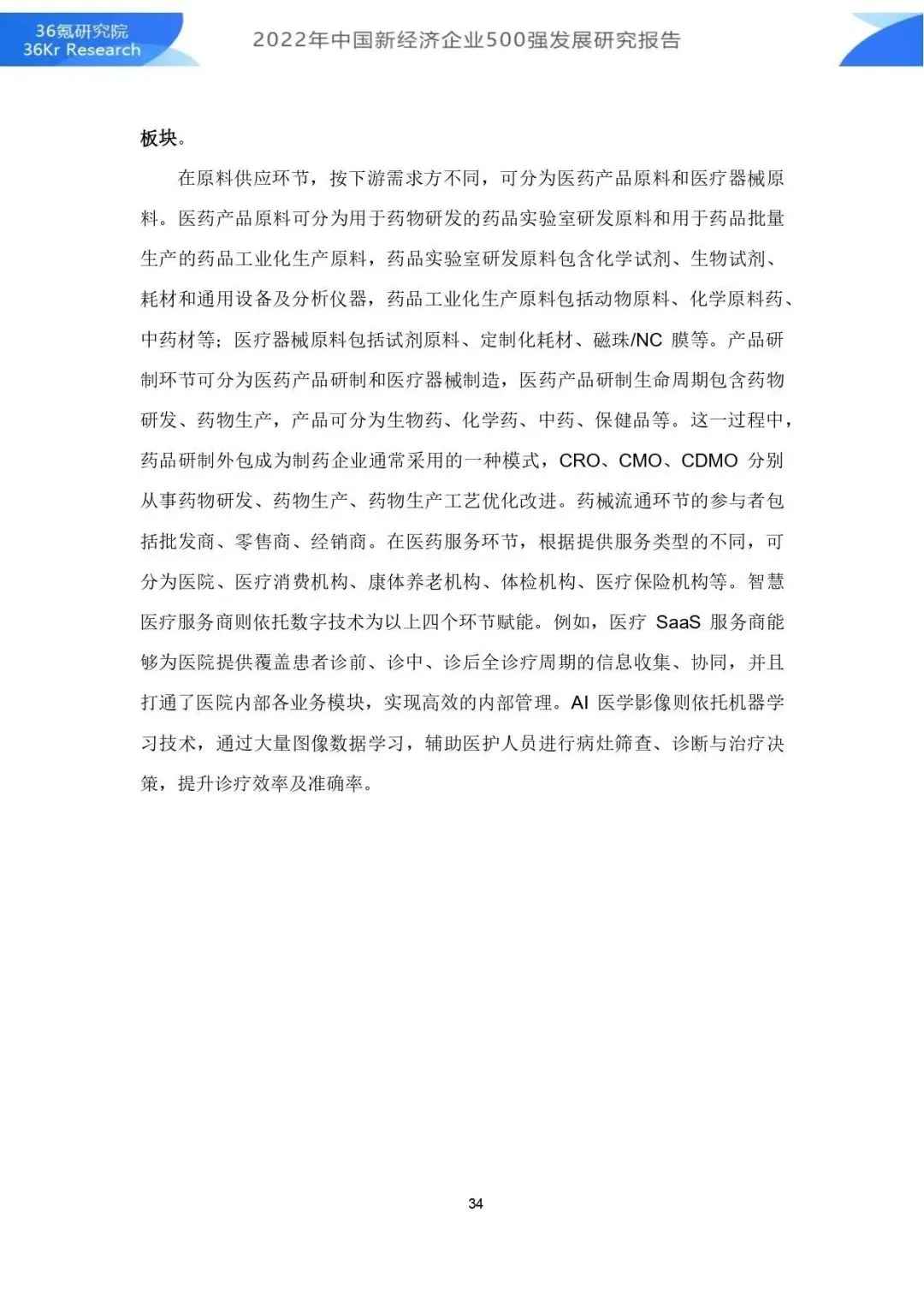 36氪研究院
36Kr Research

2022年中国新经济企业500强发展研究报告

板块。

在原料供应环节，按下游需求方不同，可分为医药产品原料和医疗器械原料。医药产品原料可分为用于药物研发的药品实验室研发原料和用于药品批量生产的药品工业化生产原料，药品实验室研发原料包含化学试剂、生物试剂、耗材和通用设备及分析仪器，药品工业化生产原料包括动物原料、化学原料药、中药材等；医疗器械原料包括试剂原料、定制化耗材、磁珠/NC 膜等。产品研制环节可分为医药产品研制和医疗器械制造，医药产品研制生命周期包含药物研发、药物生产，产品可分为生物药、化学药、中药、保健品等。这一过程中，药品研制外包成为制药企业通常采用的一种模式，CRO、CMO、CDMO 分别从事药物研发、药物生产、药物生产工艺优化改进。药械流通环节的参与者包括批发商、零售商、经销商。在医药服务环节，根据提供服务类型的不同，可分为医院、医疗消费机构、康体养老机构、体检机构、医疗保险机构等。智慧医疗服务商则依托数字技术为以上四个环节赋能。例如，医疗 SaaS 服务商能够为医院提供覆盖患者诊前、诊中、诊后全诊疗周期的信息收集、协同，并且打通了医院内部各业务模块，实现高效的内部管理。AI 医学影像则依托机器学习技术，通过大量图像数据学习，辅助医护人员进行病灶筛查、诊断与治疗决策，提升诊疗效率及准确率。

34